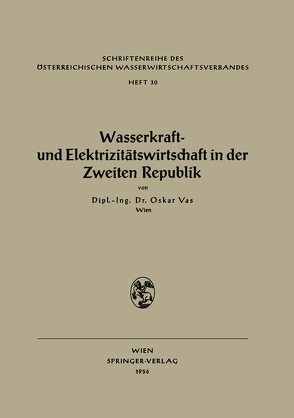 SCHRIFTENREIHE DES
ÖSTERREICHISCHEN WASSERWIRTSCHAFTSVERBANDES
HEFT 30

Wasserkraft- und Elektrizitätswirtschaft in der Zweiten Republik

von

Dipl.-Ing. Dr. Oskar Vas
Wien

WIEN
SPRINGER-VERLAG
1956